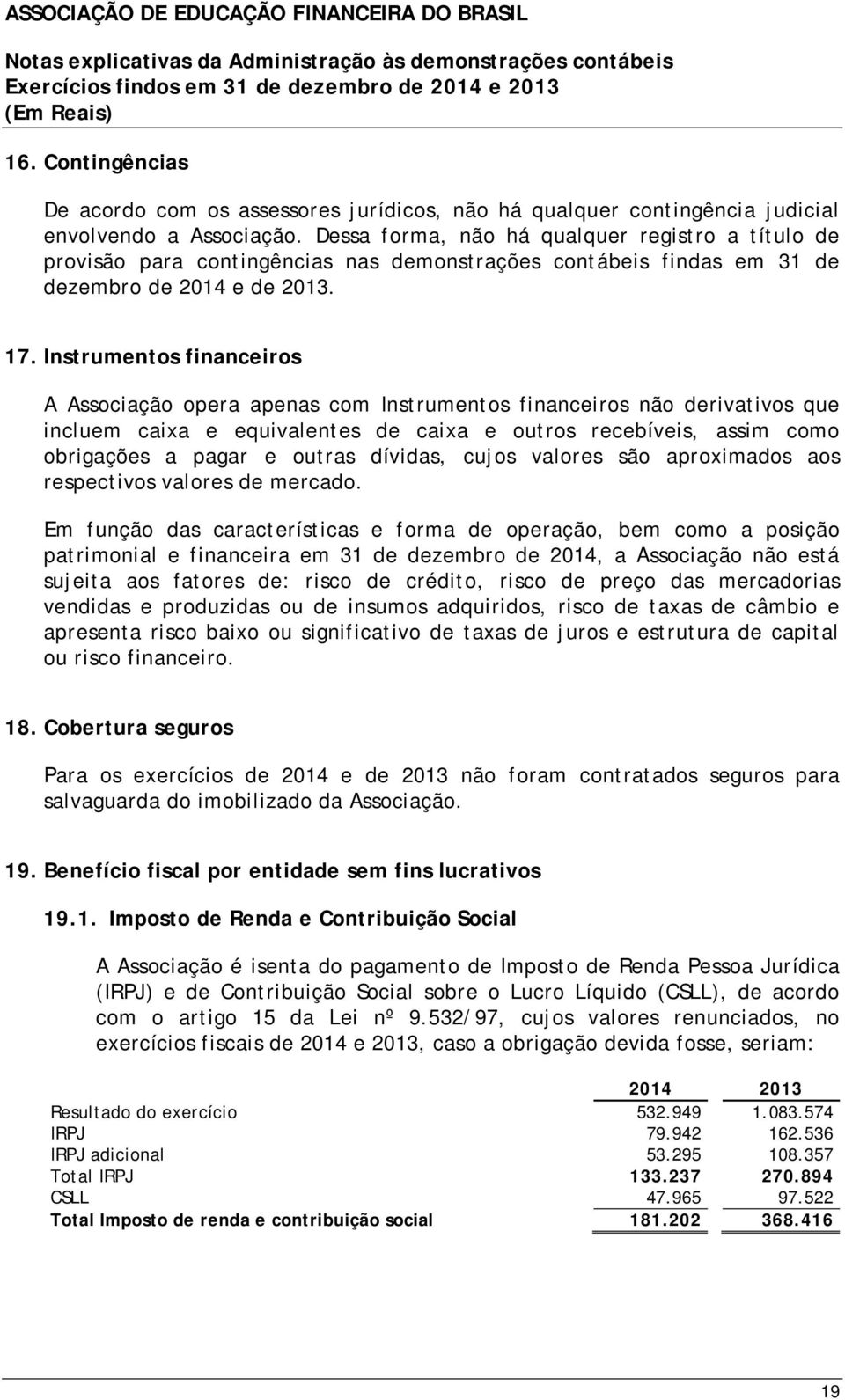 ASSOCIAÇÃO DE EDUCAÇÃO FINANCEIRA DO BRASIL

Notas explicativas da Administração às demonstrações contábeis
Exercícios findos em 31 de dezembro de 2014 e 2013
(Em Reais)

16. Contingências

De acordo com os assessores jurídicos, não há qualquer contingência judicial envolvendo a Associação. Dessa forma, não há qualquer registro a título de provisão para contingências nas demonstrações contábeis findas em 31 de dezembro de 2014 e de 2013.

17. Instrumentos financeiros

A Associação opera apenas com Instrumentos financeiros não derivativos que incluem caixa e equivalentes de caixa e outros recebíveis, assim como obrigações a pagar e outras dívidas, cujos valores são aproximados aos respectivos valores de mercado.

Em função das características e forma de operação, bem como a posição patrimonial e financeira em 31 de dezembro de 2014, a Associação não está sujeita aos fatores de: risco de crédito, risco de preço das mercadorias vendidas e produzidas ou de insumos adquiridos, risco de taxas de câmbio e apresenta risco baixo ou significativo de taxas de juros e estrutura de capital ou risco financeiro.

18. Cobertura seguros

Para os exercícios de 2014 e de 2013 não foram contratados seguros para salvaguarda do imobilizado da Associação.

19. Benefício fiscal por entidade sem fins lucrativos

19.1. Imposto de Renda e Contribuição Social

A Associação é isenta do pagamento de Imposto de Renda Pessoa Jurídica (IRPJ) e de Contribuição Social sobre o Lucro Líquido (CSLL), de acordo com o artigo 15 da Lei nº 9.532/97, cujos valores renunciados, no exercícios fiscais de 2014 e 2013, caso a obrigação devida fosse, seriam:

| | 2014 | 2013 |
|---|---|---|
| Resultado do exercício | 532.949 | 1.083.574 |
| IRPJ | 79.942 | 162.536 |
| IRPJ adicional | 53.295 | 108.357 |
| Total IRPJ | 133.237 | 270.894 |
| CSLL | 47.965 | 97.522 |
| Total Imposto de renda e contribuição social | 181.202 | 368.416 |

19